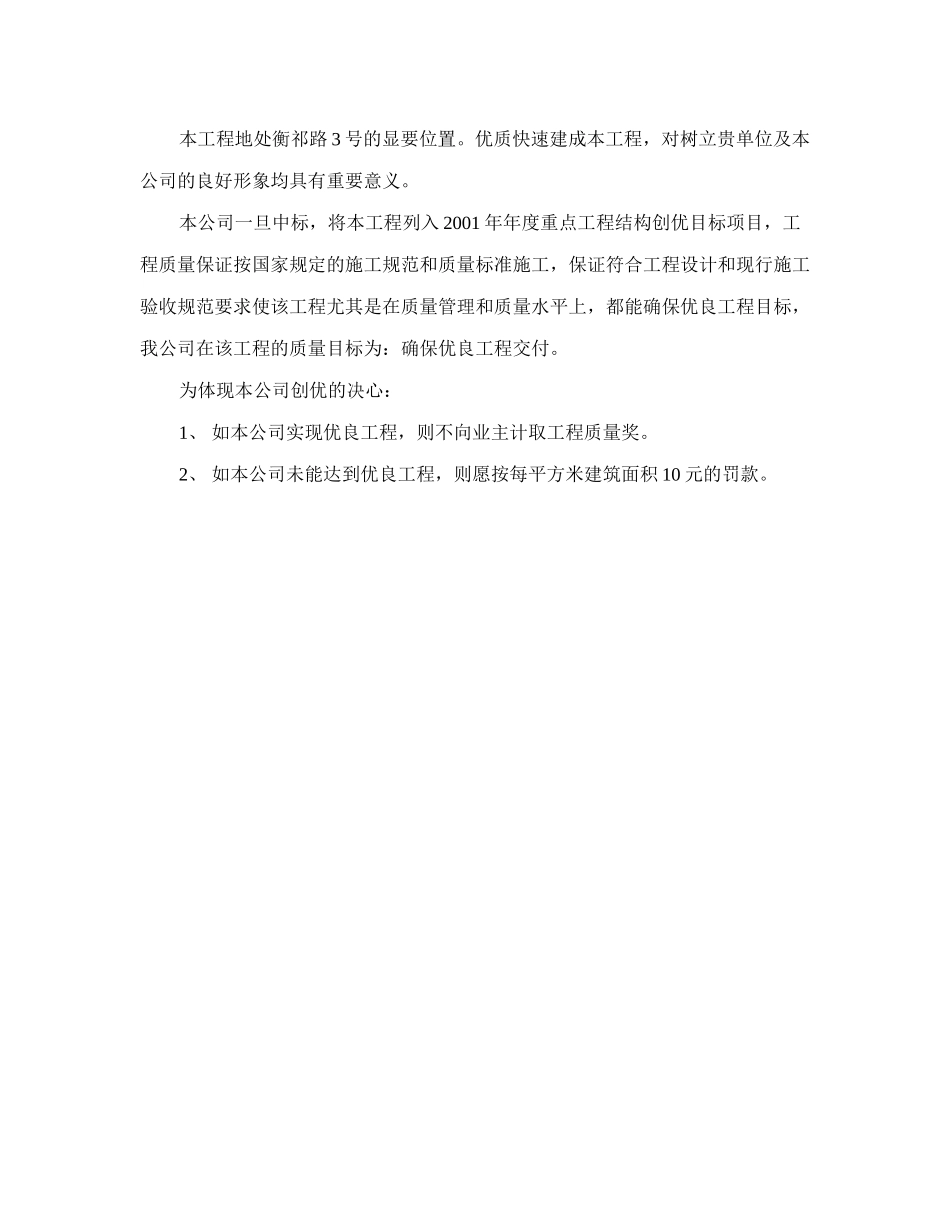 本工程地处衡祁路 3 号的显要位置。优质快速建成本工程，对树立贵单位及本公司的良好形象均具有重要意义。

本公司一旦中标，将本工程列入 2001 年年度重点工程结构创优目标项目，工程质量保证按国家规定的施工规范和质量标准施工，保证符合工程设计和现行施工验收规范要求使该工程尤其是在质量管理和质量水平上，都能确保优良工程目标，我公司在该工程的质量目标为：确保优良工程交付。

为体现本公司创优的决心：

1、 如本公司实现优良工程，则不向业主计取工程质量奖。

2、 如本公司未能达到优良工程，则愿按每平方米建筑面积 10 元的罚款。